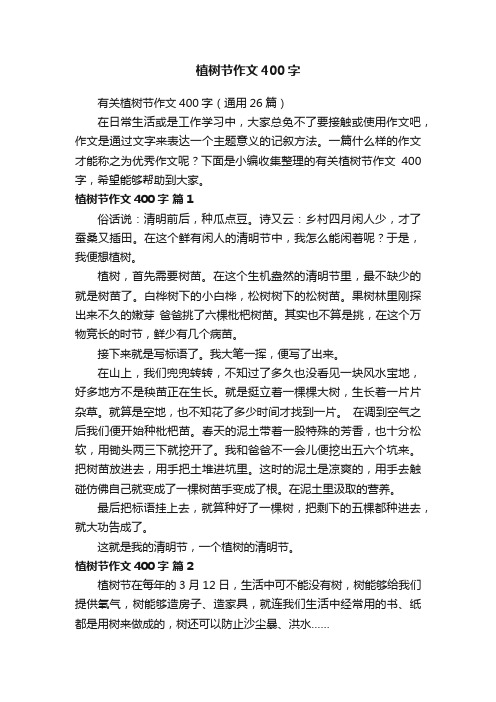 植树节作文400字

有关植树节作文400字（通用26篇）

在日常生活或是工作学习中，大家总免不了要接触或使用作文吧，作文是通过文字来表达一个主题意义的记叙方法。一篇什么样的作文才能称之为优秀作文呢？下面是小编收集整理的有关植树节作文 400字，希望能够帮助到大家。

植树节作文400字 篇1

俗话说：清明前后，种瓜点豆。诗又云：乡村四月闲人少，才了蚕桑又插田。在这个鲜有闲人的清明节中，我怎么能闲着呢？于是，我便想植树。

植树，首先需要树苗。在这个生机盎然的清明节里，最不缺少的就是树苗了。白桦树下的小白桦，松树树下的松树苗。果树林里刚探出来不久的嫩芽 爸爸挑了六棵枇杷树苗。其实也不算是挑，在这个万物竞长的时节，鲜少有几个病苗。

接下来就是写标语了。我大笔一挥，便写了出来。

在山上，我们兜兜转转，不知过了多久也没看见一块风水宝地，好多地方不是秧苗正在生长。就是挺立着一棵棵大树，生长着一片片杂草。就算是空地，也不知花了多少时间才找到一片。 在调到空气之后我们便开始种枇杷苗。春天的泥土带着一股特殊的芳香，也十分松软，用锄头两三下就挖开了。我和爸爸不一会儿便挖出五六个坑来。把树苗放进去，用手把土堆进坑里。这时的泥土是凉爽的，用手去触碰仿佛自己就变成了一棵树苗手变成了根。在泥土里汲取的营养。

最后把标语挂上去，就算种好了一棵树，把剩下的五棵都种进去，就大功告成了。

这就是我的清明节，一个植树的清明节。

植树节作文400字 篇2

植树节在每年的3月12日，生活中可不能没有树，树能够给我们提供氧气，树能够造房子、造家具，就连我们生活中经常用的书、纸都是用树来做成的，树还可以防止沙尘暴、洪水……